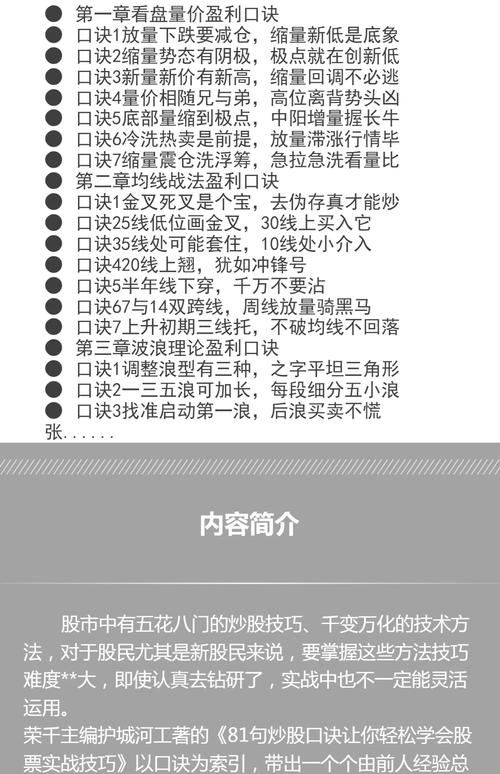 ● 第一章看盘量价盈利口诀
● 口诀1放量下跌要减仓，缩量新低是底象
● 口诀2缩量势态有阴极，极点就在创新低
● 口诀3新量新价有新高，缩量回调不必逃
● 口诀4量价相随兄与弟，高位离背势头凶
● 口诀5底部量缩到极点，中阳增量握长牛
● 口诀6冷洗热卖是前提，放量滞涨行情毕
● 口诀7缩量震仓洗浮筹，急拉急洗看量比
● 第二章均线战法盈利口诀
● 口诀1金叉死叉是个宝，去伪存真才能炒
● 口诀25线低位画金叉，30线上买入它
● 口诀35线处可能套住，10线处小介入
● 口诀420线上翘，犹如冲锋号
● 口诀5半年线下穿，千万不要沾
● 口诀67与14双跨线，周线放量骑黑马
● 口诀7上升初期三线托，不破均线不回落
● 第三章波浪理论盈利口诀
● 口诀1调整浪型有三种，之字平坦三角形
● 口诀2一三五浪可加长，每段细分五小浪
● 口诀3找准启动第一浪，后浪买卖不慌张......

内容简介

股市中有五花八门的炒股技巧、千变万化的技术方法，对于股民尤其是新股民来说，要掌握这些方法技巧难度**大，即使认真去钻研了，实战中也不一定能灵活运用。
荣千主编护城河工著的《81句炒股口诀让你轻松学会股票实战技巧》以口诀为索引，带出一个个由前人经验总